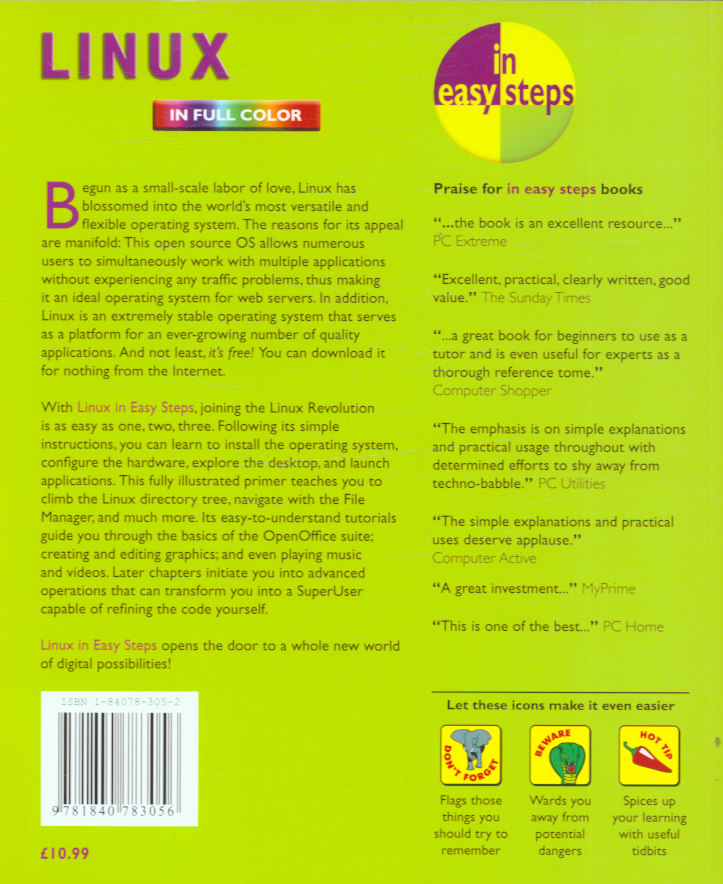 LINUX

IN FULL COLOR

Begun as a small-scale labor of love, Linux has blossomed into the world's most versatile and flexible operating system. The reasons for its appeal are manifold: This open source OS allows numerous users to simultaneously work with multiple applications without experiencing any traffic problems, thus making it an ideal operating system for web servers. In addition, Linux is an extremely stable operating system that serves as a platform for an ever-growing number of quality applications. And not least, it's free! You can download it for nothing from the Internet.

With Linux in Easy Steps, joining the Linux Revolution is as easy as one, two, three. Following its simple instructions, you can learn to install the operating system, configure the hardware, explore the desktop, and launch applications. This fully illustrated primer teaches you to climb the Linux directory tree, navigate with the File Manager, and much more. Its easy-to-understand tutorials guide you through the basics of the OpenOffice suite; creating and editing graphics; and even playing music and videos. Later chapters initiate you into advanced operations that can transform you into a SuperUser capable of refining the code yourself.

Linux in Easy Steps opens the door to a whole new world of digital possibilities!

ISBN 1-84078-305-2

9 781840 783056

£10.99

in easy steps

Praise for in easy steps books

"...the book is an excellent resource..." PC Extreme

"Excellent, practical, clearly written, good value." The Sunday Times

"...a great book for beginners to use as a tutor and is even useful for experts as a thorough reference tome." Computer Shopper

"The emphasis is on simple explanations and practical usage throughout with determined efforts to shy away from techno-babble." PC Utilities

"The simple explanations and practical uses deserve applause." Computer Active

"A great investment..." MyPrime

"This is one of the best..." PC Home

Let these icons make it even easier

DON'T FORGET
Flags those things you should try to remember

BEWARE
Wards you away from potential dangers

HOT TIP
Spices up your learning with useful tidbits